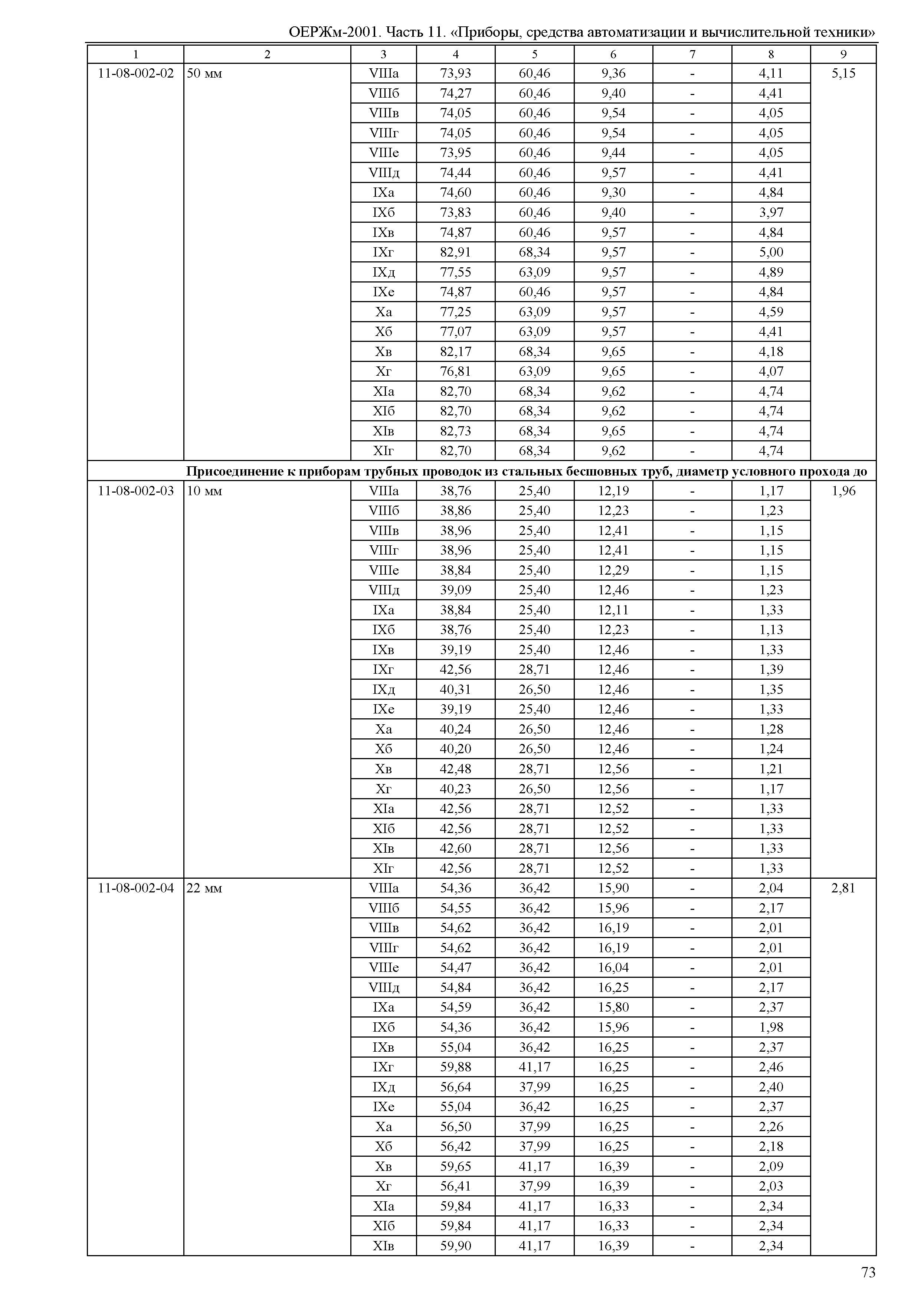 ОЕРЖм-2001. Часть 11. «Приборы, средства автоматизации и вычислительной техники»

| 1 | 2 | 3 | 4 | 5 | 6 | 7 | 8 | 9 |
|---|---|---|---|---|---|---|---|---|
| 11-08-002-02 | 50 мм | VIIIа | 73,93 | 60,46 | 9,36 | - | 4,11 | 5,15 |
| | | VIIIб | 74,27 | 60,46 | 9,40 | - | 4,41 | |
| | | VIIIв | 74,05 | 60,46 | 9,54 | - | 4,05 | |
| | | VIIIг | 74,05 | 60,46 | 9,54 | - | 4,05 | |
| | | VIIIе | 73,95 | 60,46 | 9,44 | - | 4,05 | |
| | | VIIIд | 74,44 | 60,46 | 9,57 | - | 4,41 | |
| | | IXа | 74,60 | 60,46 | 9,30 | - | 4,84 | |
| | | IXб | 73,83 | 60,46 | 9,40 | - | 3,97 | |
| | | IXв | 74,87 | 60,46 | 9,57 | - | 4,84 | |
| | | IXг | 82,91 | 68,34 | 9,57 | - | 5,00 | |
| | | IXд | 77,55 | 63,09 | 9,57 | - | 4,89 | |
| | | IXе | 74,87 | 60,46 | 9,57 | - | 4,84 | |
| | | Xа | 77,25 | 63,09 | 9,57 | - | 4,59 | |
| | | Xб | 77,07 | 63,09 | 9,57 | - | 4,41 | |
| | | Xв | 82,17 | 68,34 | 9,65 | - | 4,18 | |
| | | Xг | 76,81 | 63,09 | 9,65 | - | 4,07 | |
| | | XIа | 82,70 | 68,34 | 9,62 | - | 4,74 | |
| | | XIб | 82,70 | 68,34 | 9,62 | - | 4,74 | |
| | | XIв | 82,73 | 68,34 | 9,65 | - | 4,74 | |
| | | XIг | 82,70 | 68,34 | 9,62 | - | 4,74 | |
| | **Присоединение к приборам трубных проводок из стальных бесшовных труб, диаметр условного прохода до** | | | | | | | |
| 11-08-002-03 | 10 мм | VIIIа | 38,76 | 25,40 | 12,19 | - | 1,17 | 1,96 |
| | | VIIIб | 38,86 | 25,40 | 12,23 | - | 1,23 | |
| | | VIIIв | 38,96 | 25,40 | 12,41 | - | 1,15 | |
| | | VIIIг | 38,96 | 25,40 | 12,41 | - | 1,15 | |
| | | VIIIе | 38,84 | 25,40 | 12,29 | - | 1,15 | |
| | | VIIIд | 39,09 | 25,40 | 12,46 | - | 1,23 | |
| | | IXа | 38,84 | 25,40 | 12,11 | - | 1,33 | |
| | | IXб | 38,76 | 25,40 | 12,23 | - | 1,13 | |
| | | IXв | 39,19 | 25,40 | 12,46 | - | 1,33 | |
| | | IXг | 42,56 | 28,71 | 12,46 | - | 1,39 | |
| | | IXд | 40,31 | 26,50 | 12,46 | - | 1,35 | |
| | | IXе | 39,19 | 25,40 | 12,46 | - | 1,33 | |
| | | Xа | 40,24 | 26,50 | 12,46 | - | 1,28 | |
| | | Xб | 40,20 | 26,50 | 12,46 | - | 1,24 | |
| | | Xв | 42,48 | 28,71 | 12,56 | - | 1,21 | |
| | | Xг | 40,23 | 26,50 | 12,56 | - | 1,17 | |
| | | XIа | 42,56 | 28,71 | 12,52 | - | 1,33 | |
| | | XIб | 42,56 | 28,71 | 12,52 | - | 1,33 | |
| | | XIв | 42,60 | 28,71 | 12,56 | - | 1,33 | |
| | | XIг | 42,56 | 28,71 | 12,52 | - | 1,33 | |
| 11-08-002-04 | 22 мм | VIIIа | 54,36 | 36,42 | 15,90 | - | 2,04 | 2,81 |
| | | VIIIб | 54,55 | 36,42 | 15,96 | - | 2,17 | |
| | | VIIIв | 54,62 | 36,42 | 16,19 | - | 2,01 | |
| | | VIIIг | 54,62 | 36,42 | 16,19 | - | 2,01 | |
| | | VIIIе | 54,47 | 36,42 | 16,04 | - | 2,01 | |
| | | VIIIд | 54,84 | 36,42 | 16,25 | - | 2,17 | |
| | | IXа | 54,59 | 36,42 | 15,80 | - | 2,37 | |
| | | IXб | 54,36 | 36,42 | 15,96 | - | 1,98 | |
| | | IXв | 55,04 | 36,42 | 16,25 | - | 2,37 | |
| | | IXг | 59,88 | 41,17 | 16,25 | - | 2,46 | |
| | | IXд | 56,64 | 37,99 | 16,25 | - | 2,40 | |
| | | IXе | 55,04 | 36,42 | 16,25 | - | 2,37 | |
| | | Xа | 56,50 | 37,99 | 16,25 | - | 2,26 | |
| | | Xб | 56,42 | 37,99 | 16,25 | - | 2,18 | |
| | | Xв | 59,65 | 41,17 | 16,39 | - | 2,09 | |
| | | Xг | 56,41 | 37,99 | 16,39 | - | 2,03 | |
| | | XIа | 59,84 | 41,17 | 16,33 | - | 2,34 | |
| | | XIб | 59,84 | 41,17 | 16,33 | - | 2,34 | |
| | | XIв | 59,90 | 41,17 | 16,39 | - | 2,34 | |

73